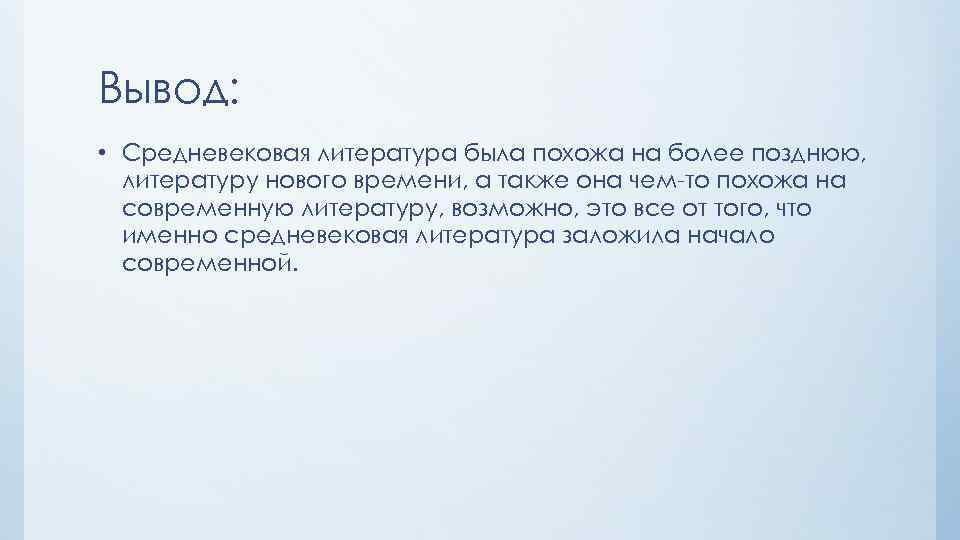 Вывод:

• Средневековая литература была похожа на более позднюю, литературу нового времени, а также она чем-то похожа на современную литературу, возможно, это все от того, что именно средневековая литература заложила начало современной.